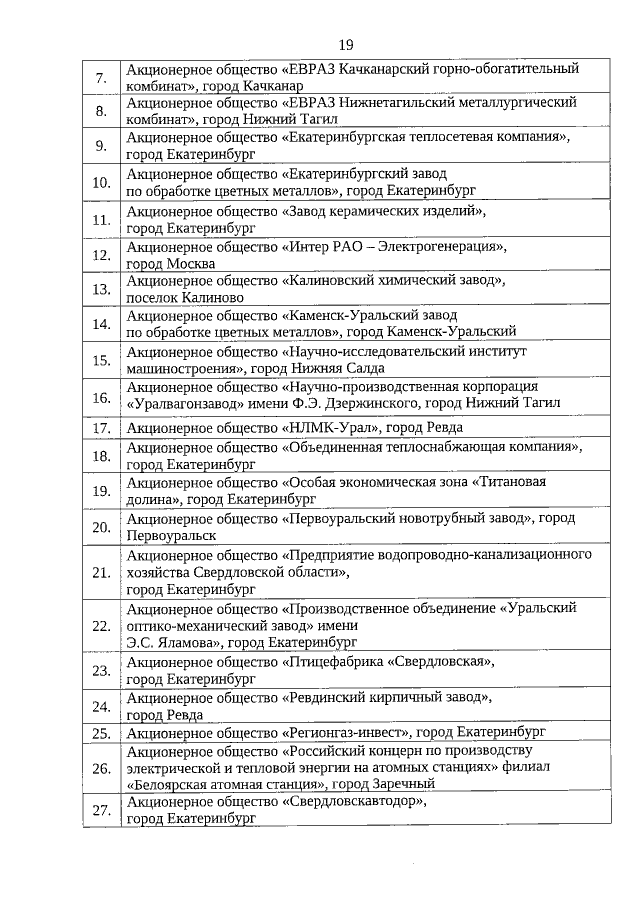 19

| | |
|---|---|
| 7. | Акционерное общество «ЕВРАЗ Качканарский горно-обогатительный комбинат», город Качканар |
| 8. | Акционерное общество «ЕВРАЗ Нижнетагильский металлургический комбинат», город Нижний Тагил |
| 9. | Акционерное общество «Екатеринбургская теплосетевая компания», город Екатеринбург |
| 10. | Акционерное общество «Екатеринбургский завод по обработке цветных металлов», город Екатеринбург |
| 11. | Акционерное общество «Завод керамических изделий», город Екатеринбург |
| 12. | Акционерное общество «Интер РАО – Электрогенерация», город Москва |
| 13. | Акционерное общество «Калиновский химический завод», поселок Калиново |
| 14. | Акционерное общество «Каменск-Уральский завод по обработке цветных металлов», город Каменск-Уральский |
| 15. | Акционерное общество «Научно-исследовательский институт машиностроения», город Нижняя Салда |
| 16. | Акционерное общество «Научно-производственная корпорация «Уралвагонзавод» имени Ф.Э. Дзержинского, город Нижний Тагил |
| 17. | Акционерное общество «НЛМК-Урал», город Ревда |
| 18. | Акционерное общество «Объединенная теплоснабжающая компания», город Екатеринбург |
| 19. | Акционерное общество «Особая экономическая зона «Титановая долина», город Екатеринбург |
| 20. | Акционерное общество «Первоуральский новотрубный завод», город Первоуральск |
| 21. | Акционерное общество «Предприятие водопроводно-канализационного хозяйства Свердловской области», город Екатеринбург |
| 22. | Акционерное общество «Производственное объединение «Уральский оптико-механический завод» имени Э.С. Яламова», город Екатеринбург |
| 23. | Акционерное общество «Птицефабрика «Свердловская», город Екатеринбург |
| 24. | Акционерное общество «Ревдинский кирпичный завод», город Ревда |
| 25. | Акционерное общество «Регионгаз-инвест», город Екатеринбург |
| 26. | Акционерное общество «Российский концерн по производству электрической и тепловой энергии на атомных станциях» филиал «Белоярская атомная станция», город Заречный |
| 27. | Акционерное общество «Свердловскавтодор», город Екатеринбург |